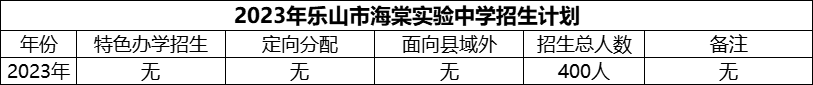 2023年乐山市海棠实验中学招生计划

| 年份 | 特色办学招生 | 定向分配 | 面向县域外 | 招生总人数 | 备注 |
|---|---|---|---|---|---|
| 2023年 | 无 | 无 | 无 | 400人 | 无 |